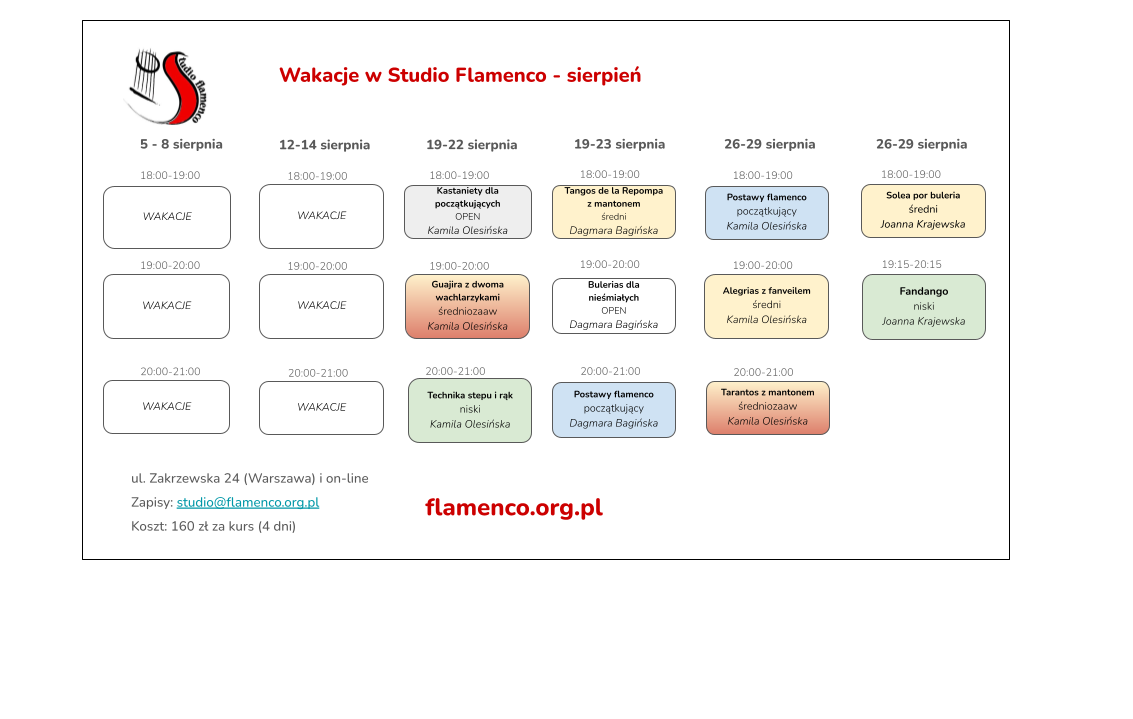 Studio flamenco

Wakacje w Studio Flamenco - sierpień

5 - 8 sierpnia

18:00-19:00
WAKACJE

19:00-20:00
WAKACJE

20:00-21:00
WAKACJE

12-14 sierpnia

18:00-19:00
WAKACJE

19:00-20:00
WAKACJE

20:00-21:00
WAKACJE

19-22 sierpnia

18:00-19:00
Kastaniety dla początkujących
OPEN
Kamila Olesińska

19:00-20:00
Guajira z dwoma wachlarzykami
średniozaaw
Kamila Olesińska

20:00-21:00
Technika stepu i rąk
niski
Kamila Olesińska

19-23 sierpnia

18:00-19:00
Tangos de la Repompa z mantonem
średni
Dagmara Bagińska

19:00-20:00
Bulerias dla nieśmiałych
OPEN
Dagmara Bagińska

20:00-21:00
Postawy flamenco
początkujący
Dagmara Bagińska

26-29 sierpnia

18:00-19:00
Postawy flamenco
początkujący
Kamila Olesińska

19:00-20:00
Alegrias z fanveilem
średni
Kamila Olesińska

20:00-21:00
Tarantos z mantonem
średniozaaw
Kamila Olesińska

26-29 sierpnia

18:00-19:00
Solea por buleria
średni
Joanna Krajewska

19:15-20:15
Fandango
niski
Joanna Krajewska

ul. Zakrzewska 24 (Warszawa) i on-line
Zapisy: studio@flamenco.org.pl
Koszt: 160 zł za kurs (4 dni)

flamenco.org.pl